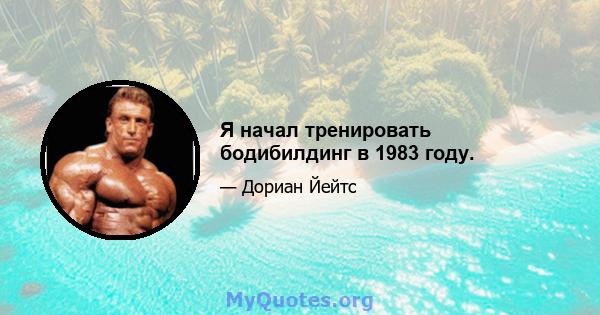 Я начал тренировать бодибилдинг в 1983 году.

— Дориан Йейтс

MyQuotes.org